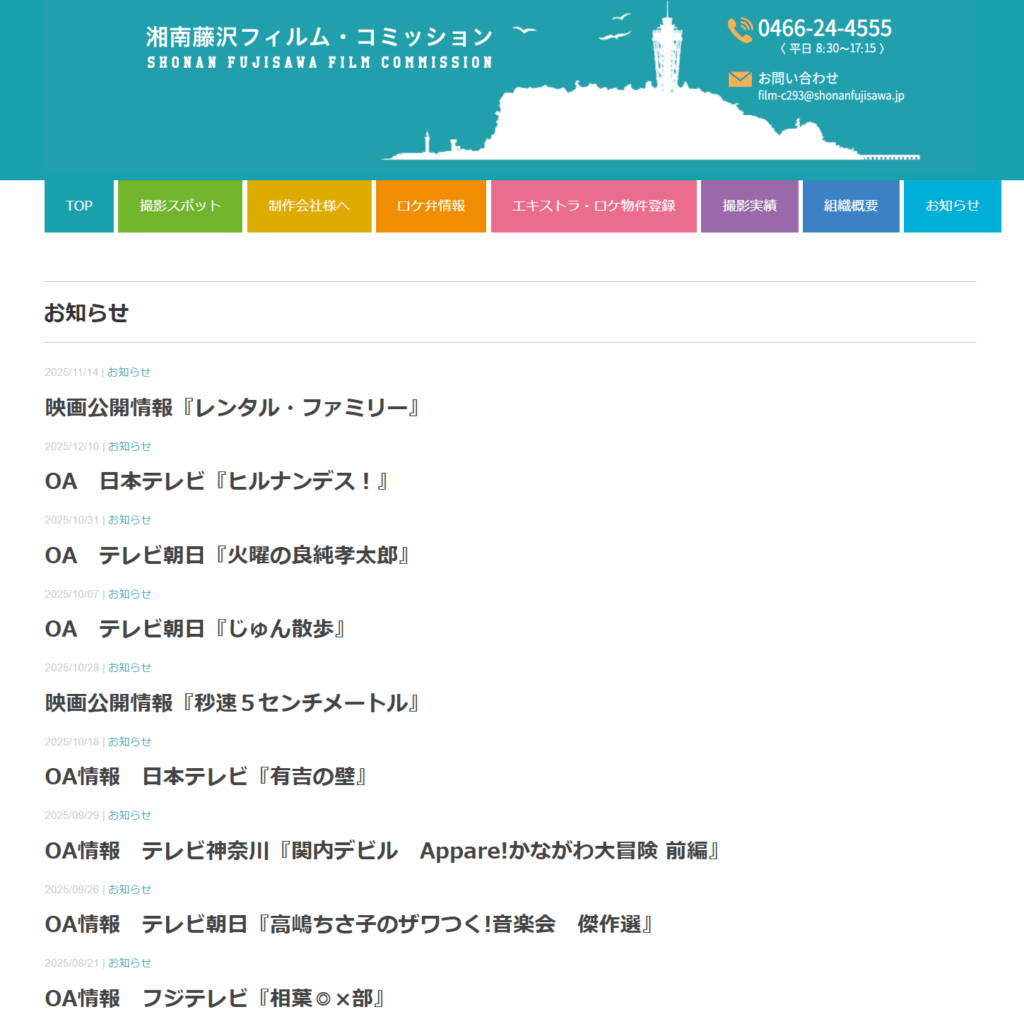 湘南藤沢フィルム・コミッション
SHONAN FUJISAWA FILM COMMISSION

0466-24-4555
〈 平日 8:30〜17:15 〉

お問い合わせ
film-c293@shonanfujisawa.jp

TOP
撮影スポット
制作会社様へ
ロケ弁情報
エキストラ・ロケ物件登録
撮影実績
組織概要
お知らせ

お知らせ

2025/11/14 | お知らせ
映画公開情報『レンタル・ファミリー』

2025/12/10 | お知らせ
OA　日本テレビ『ヒルナンデス！』

2025/10/31 | お知らせ
OA　テレビ朝日『火曜の良純孝太郎』

2025/10/07 | お知らせ
OA　テレビ朝日『じゅん散歩』

2025/10/28 | お知らせ
映画公開情報『秒速５センチメートル』

2025/10/18 | お知らせ
OA情報　日本テレビ『有吉の壁』

2025/09/29 | お知らせ
OA情報　テレビ神奈川『関内デビル　Appare!かながわ大冒険 前編』

2025/09/26 | お知らせ
OA情報　テレビ朝日『高嶋ちさ子のザワつく!音楽会　傑作選』

2025/08/21 | お知らせ
OA情報　フジテレビ『相葉◎×部』